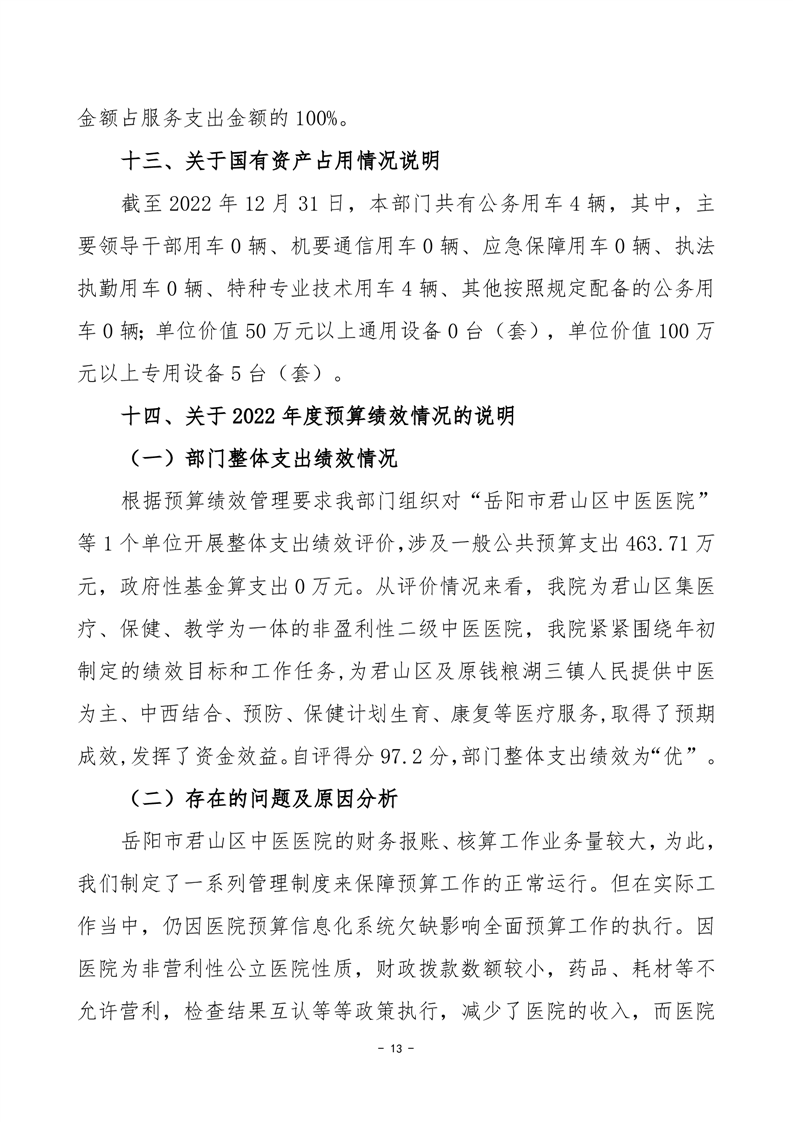 金额占服务支出金额的 100%。

十三、关于国有资产占用情况说明

截至 2022 年 12 月 31 日，本部门共有公务用车 4 辆，其中，主要领导干部用车 0 辆、机要通信用车 0 辆、应急保障用车 0 辆、执法执勤用车 0 辆、特种专业技术用车 4 辆、其他按照规定配备的公务用车 0 辆；单位价值 50 万元以上通用设备 0 台（套），单位价值 100 万元以上专用设备 5 台（套）。

十四、关于 2022 年度预算绩效情况的说明

（一）部门整体支出绩效情况

根据预算绩效管理要求我部门组织对“岳阳市君山区中医医院”等 1 个单位开展整体支出绩效评价，涉及一般公共预算支出 463.71 万元，政府性基金算支出 0 万元。从评价情况来看，我院为君山区集医疗、保健、教学为一体的非盈利性二级中医医院，我院紧紧围绕年初制定的绩效目标和工作任务，为君山区及原钱粮湖三镇人民提供中医为主、中西结合、预防、保健计划生育、康复等医疗服务，取得了预期成效，发挥了资金效益。自评得分 97.2 分，部门整体支出绩效为“优”。

（二）存在的问题及原因分析

岳阳市君山区中医医院的财务报账、核算工作业务量较大，为此，我们制定了一系列管理制度来保障预算工作的正常运行。但在实际工作当中，仍因医院预算信息化系统欠缺影响全面预算工作的执行。因医院为非营利性公立医院性质，财政拨款数额较小，药品、耗材等不允许营利，检查结果互认等等政策执行，减少了医院的收入，而医院

- 13 -